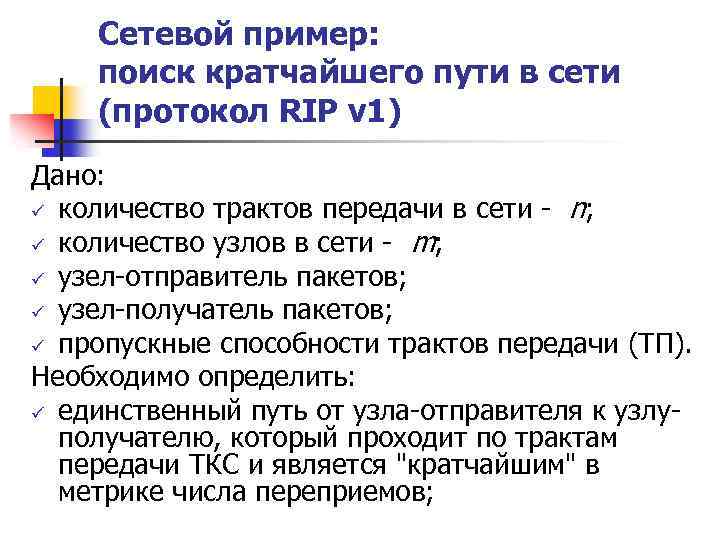 Сетевой пример:
поиск кратчайшего пути в сети
(протокол RIP v1)

Дано:
✓ количество трактов передачи в сети - $n$;
✓ количество узлов в сети - $m$;
✓ узел-отправитель пакетов;
✓ узел-получатель пакетов;
✓ пропускные способности трактов передачи (ТП).
Необходимо определить:
✓ единственный путь от узла-отправителя к узлу-получателю, который проходит по трактам передачи ТКС и является "кратчайшим" в метрике числа переприемов;